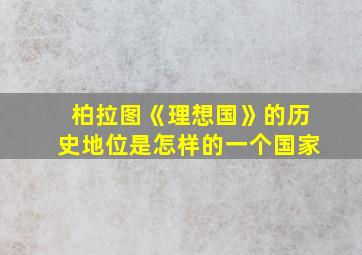 柏拉图《理想国》的历史地位是怎样的一个国家